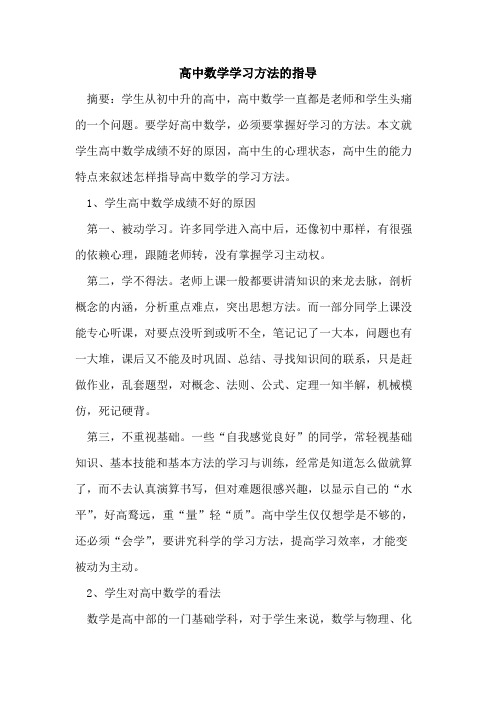 高中数学学习方法的指导

摘要：学生从初中升的高中，高中数学一直都是老师和学生头痛的一个问题。要学好高中数学，必须要掌握好学习的方法。本文就学生高中数学成绩不好的原因，高中生的心理状态，高中生的能力特点来叙述怎样指导高中数学的学习方法。

1、学生高中数学成绩不好的原因

第一、被动学习。许多同学进入高中后，还像初中那样，有很强的依赖心理，跟随老师转，没有掌握学习主动权。

第二，学不得法。老师上课一般都要讲清知识的来龙去脉，剖析概念的内涵，分析重点难点，突出思想方法。而一部分同学上课没能专心听课，对要点没听到或听不全，笔记记了一大本，问题也有一大堆，课后又不能及时巩固、总结、寻找知识间的联系，只是赶做作业，乱套题型，对概念、法则、公式、定理一知半解，机械模仿，死记硬背。

第三，不重视基础。一些“自我感觉良好”的同学，常轻视基础知识、基本技能和基本方法的学习与训练，经常是知道怎么做就算了，而不去认真演算书写，但对难题很感兴趣，以显示自己的“水平”，好高骛远，重“量”轻“质”。高中学生仅仅想学是不够的，还必须“会学”，要讲究科学的学习方法，提高学习效率，才能变被动为主动。

2、学生对高中数学的看法

数学是高中部的一门基础学科，对于学生来说，数学与物理、化